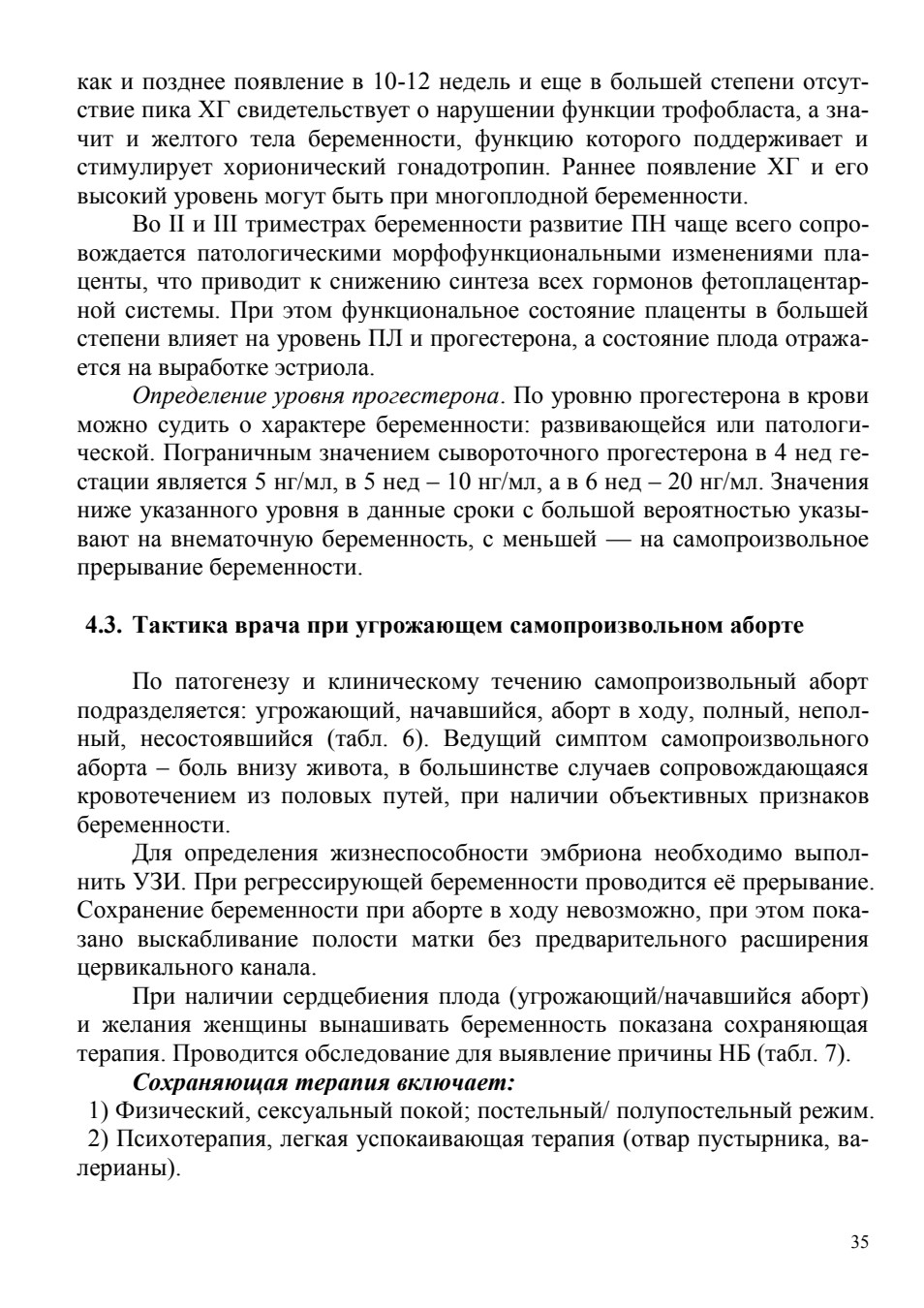 как и позднее появление в 10-12 недель и еще в большей степени отсутствие пика ХГ свидетельствует о нарушении функции трофобласта, а значит и желтого тела беременности, функцию которого поддерживает и стимулирует хорионический гонадотропин. Раннее появление ХГ и его высокий уровень могут быть при многоплодной беременности.

Во II и III триместрах беременности развитие ПН чаще всего сопровождается патологическими морфофункциональными изменениями плаценты, что приводит к снижению синтеза всех гормонов фетоплацентарной системы. При этом функциональное состояние плаценты в большей степени влияет на уровень ПЛ и прогестерона, а состояние плода отражается на выработке эстриола.

Определение уровня прогестерона. По уровню прогестерона в крови можно судить о характере беременности: развивающейся или патологической. Пограничным значением сывороточного прогестерона в 4 нед гестации является 5 нг/мл, в 5 нед – 10 нг/мл, а в 6 нед – 20 нг/мл. Значения ниже указанного уровня в данные сроки с большой вероятностью указывают на внематочную беременность, с меньшей — на самопроизвольное прерывание беременности.

4.3. Тактика врача при угрожающем самопроизвольном аборте

По патогенезу и клиническому течению самопроизвольный аборт подразделяется: угрожающий, начавшийся, аборт в ходу, полный, неполный, несостоявшийся (табл. 6). Ведущий симптом самопроизвольного аборта – боль внизу живота, в большинстве случаев сопровождающаяся кровотечением из половых путей, при наличии объективных признаков беременности.

Для определения жизнеспособности эмбриона необходимо выполнить УЗИ. При регрессирующей беременности проводится её прерывание. Сохранение беременности при аборте в ходу невозможно, при этом показано выскабливание полости матки без предварительного расширения цервикального канала.

При наличии сердцебиения плода (угрожающий/начавшийся аборт) и желания женщины вынашивать беременность показана сохраняющая терапия. Проводится обследование для выявление причины НБ (табл. 7).

Сохраняющая терапия включает:
1) Физический, сексуальный покой; постельный/ полупостельный режим.
2) Психотерапия, легкая успокаивающая терапия (отвар пустырника, валерианы).

35